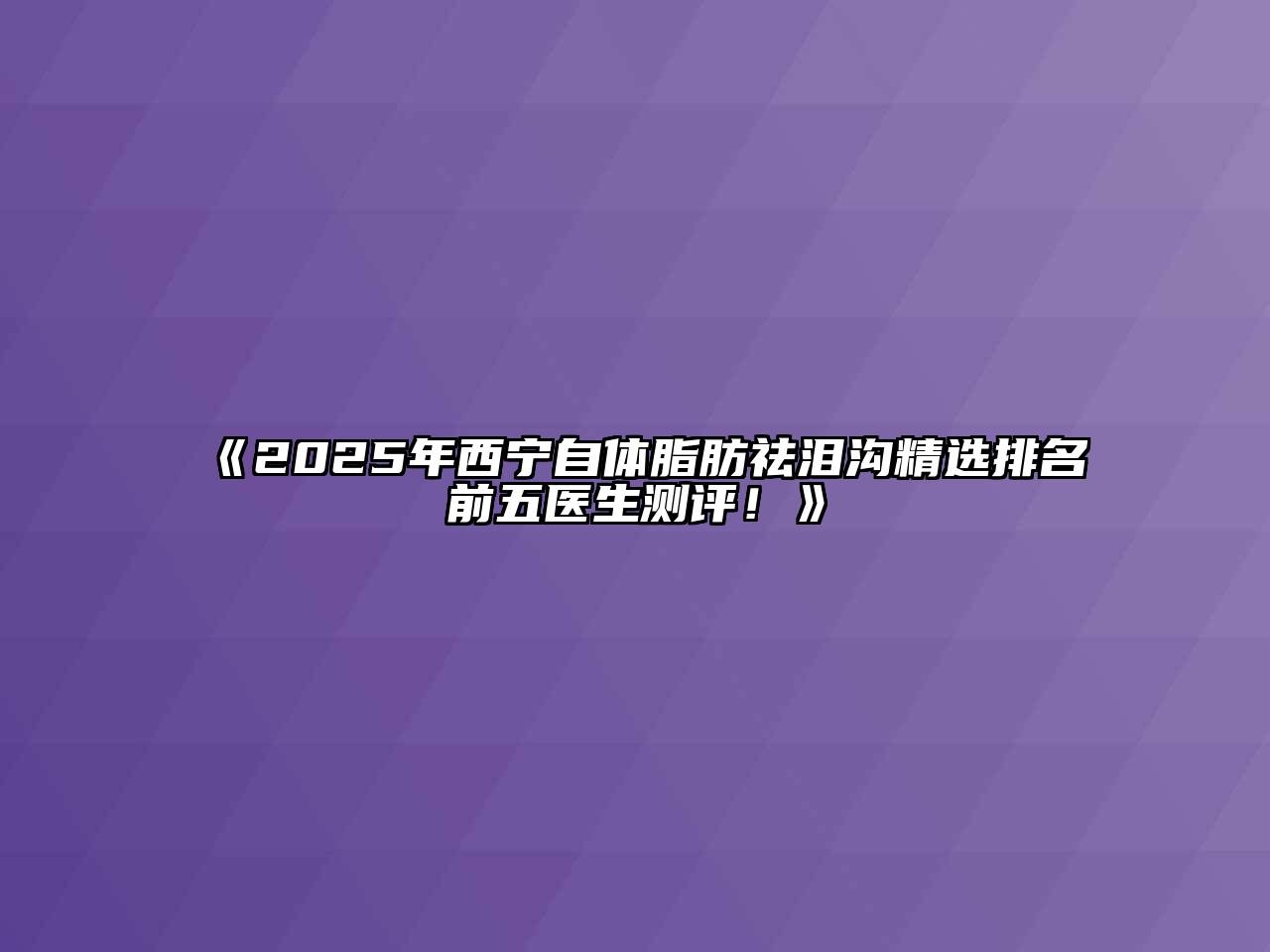 《2025年西宁自体脂肪祛泪沟精选排名前五医生测评！》